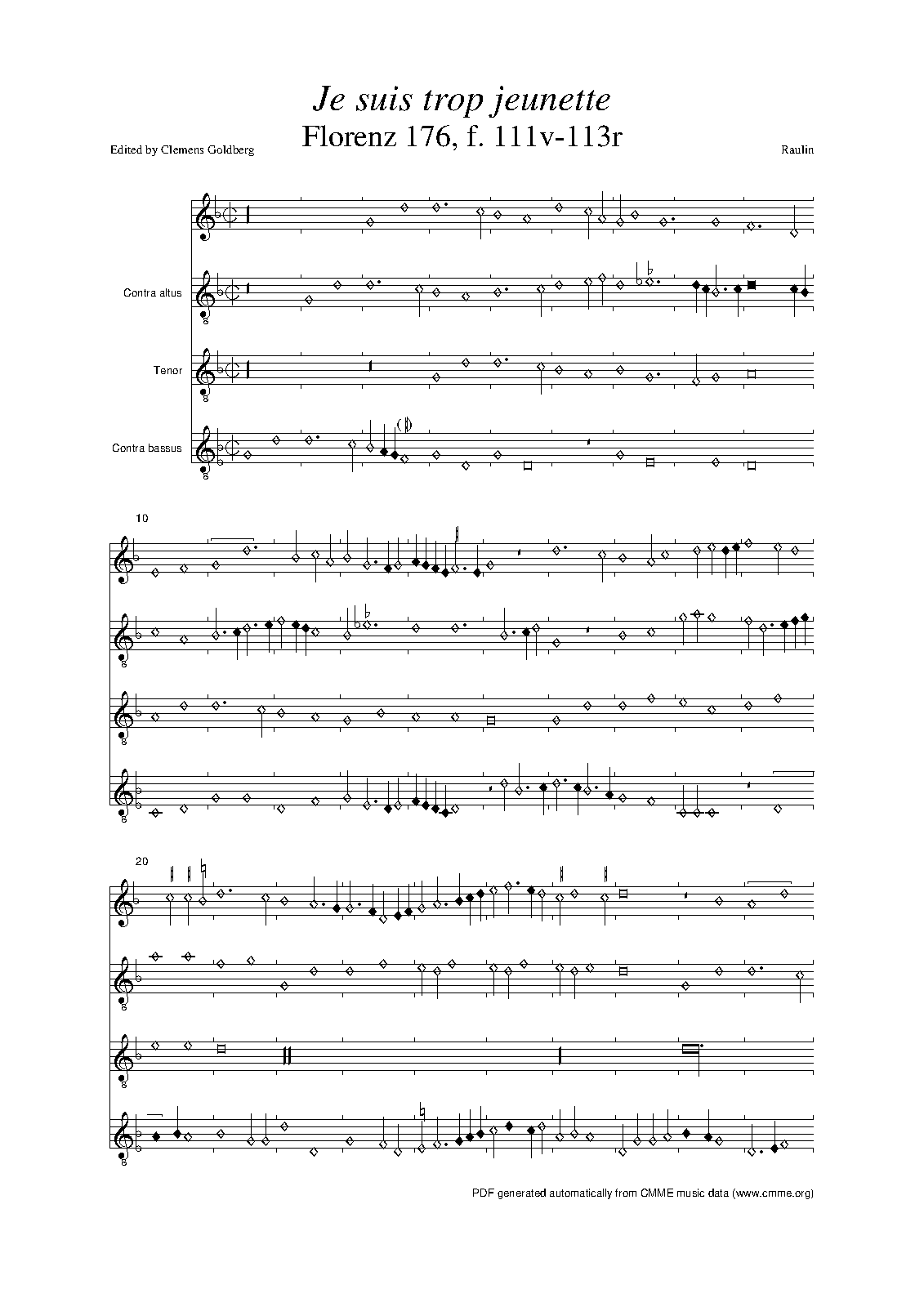 Je suis trop jeunette
Florenz 176, f. 111v-113r

Edited by Clemens Goldberg

Raulin

Contra altus

Tenor

Contra bassus

10

20

PDF generated automatically from CMME music data (www.cmme.org)